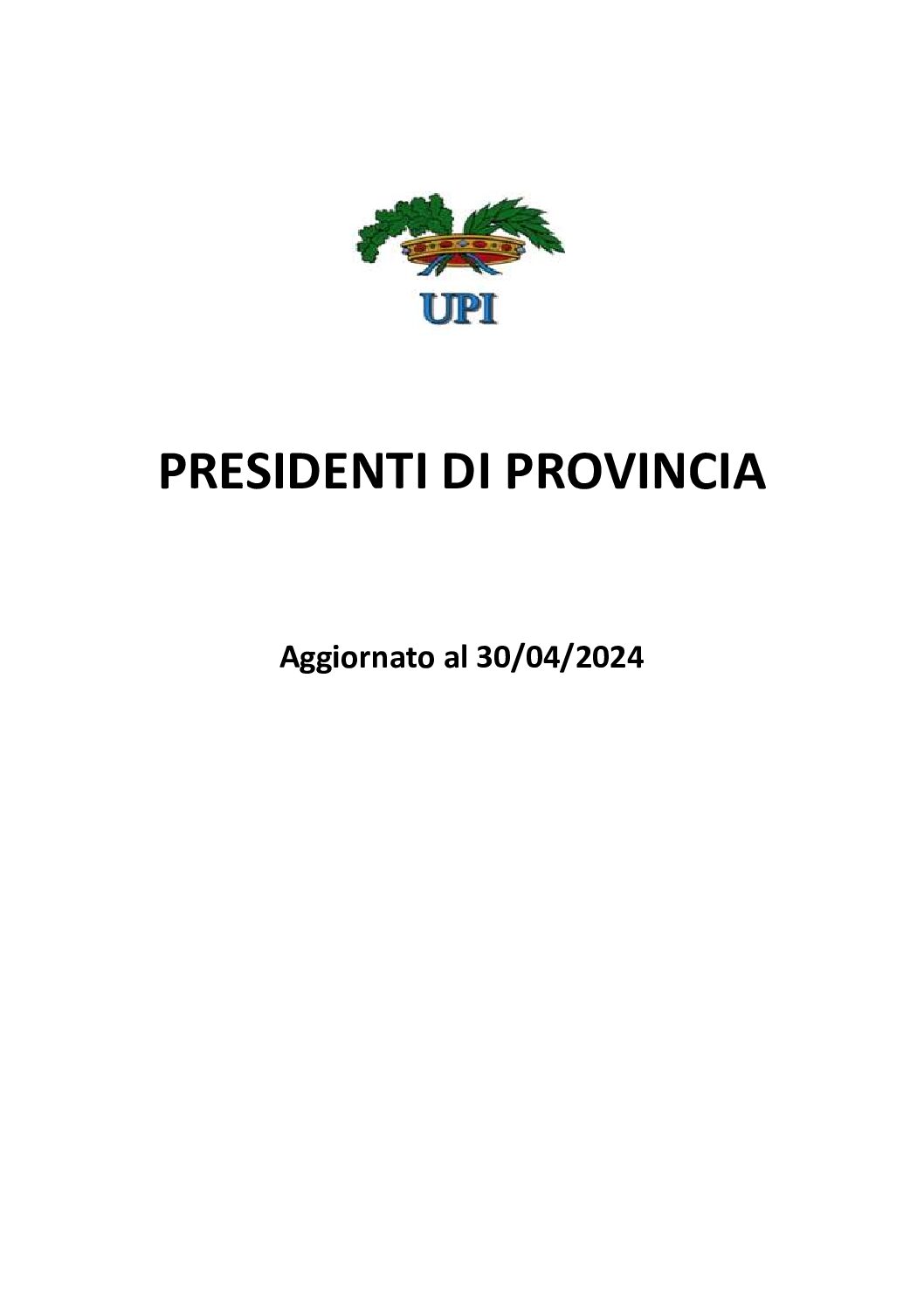 UPI

PRESIDENTI DI PROVINCIA

Aggiornato al 30/04/2024